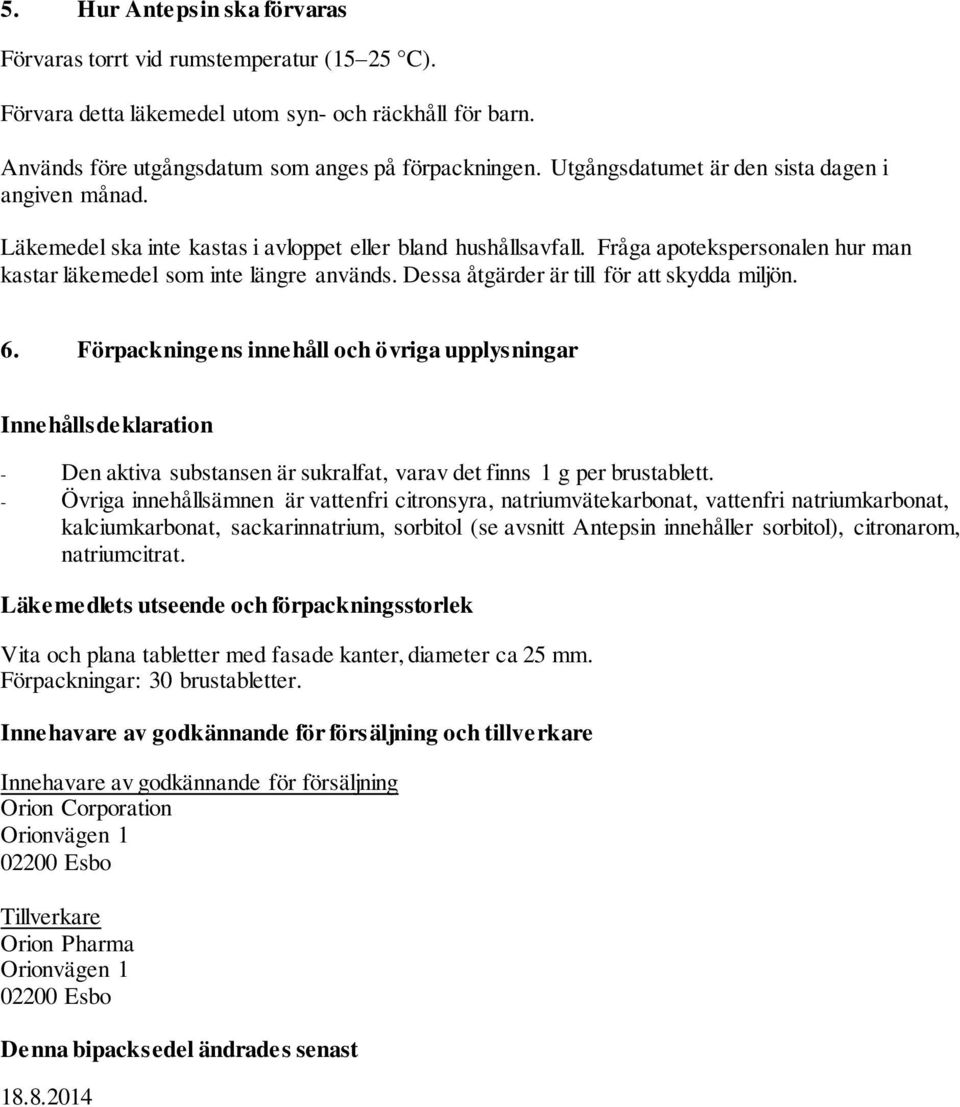 5. Hur Antepsin ska förvaras

Förvaras torrt vid rumstemperatur (15–25 °C).

Förvara detta läkemedel utom syn- och räckhåll för barn.

Används före utgångsdatum som anges på förpackningen. Utgångsdatumet är den sista dagen i angiven månad.

Läkemedel ska inte kastas i avloppet eller bland hushållsavfall. Fråga apotekspersonalen hur man kastar läkemedel som inte längre används. Dessa åtgärder är till för att skydda miljön.

6. Förpackningens innehåll och övriga upplysningar

Innehållsdeklaration

- Den aktiva substansen är sukralfat, varav det finns 1 g per brustablett.
- Övriga innehållsämnen är vattenfri citronsyra, natriumvätekarbonat, vattenfri natriumkarbonat, kalciumkarbonat, sackarinnatrium, sorbitol (se avsnitt Antepsin innehåller sorbitol), citronarom, natriumcitrat.

Läkemedlets utseende och förpackningsstorlek

Vita och plana tabletter med fasade kanter, diameter ca 25 mm.
Förpackningar: 30 brustabletter.

Innehavare av godkännande för försäljning och tillverkare

Innehavare av godkännande för försäljning
Orion Corporation
Orionvägen 1
02200 Esbo

Tillverkare
Orion Pharma
Orionvägen 1
02200 Esbo

Denna bipacksedel ändrades senast

18.8.2014